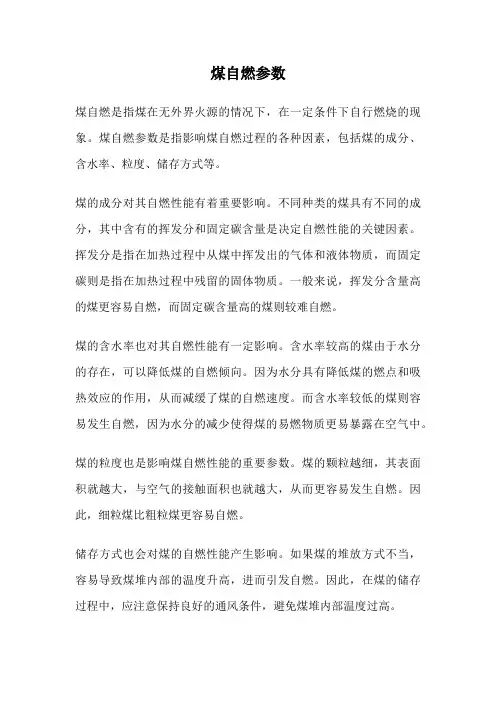 煤自燃参数

煤自燃是指煤在无外界火源的情况下，在一定条件下自行燃烧的现象。煤自燃参数是指影响煤自燃过程的各种因素，包括煤的成分、含水率、粒度、储存方式等。

煤的成分对其自燃性能有着重要影响。不同种类的煤具有不同的成分，其中含有的挥发分和固定碳含量是决定自燃性能的关键因素。挥发分是指在加热过程中从煤中挥发出的气体和液体物质，而固定碳则是指在加热过程中残留的固体物质。一般来说，挥发分含量高的煤更容易自燃，而固定碳含量高的煤则较难自燃。

煤的含水率也对其自燃性能有一定影响。含水率较高的煤由于水分的存在，可以降低煤的自燃倾向。因为水分具有降低煤的燃点和吸热效应的作用，从而减缓了煤的自燃速度。而含水率较低的煤则容易发生自燃，因为水分的减少使得煤的易燃物质更易暴露在空气中。

煤的粒度也是影响煤自燃性能的重要参数。煤的颗粒越细，其表面积就越大，与空气的接触面积也就越大，从而更容易发生自燃。因此，细粒煤比粗粒煤更容易自燃。

储存方式也会对煤的自燃性能产生影响。如果煤的堆放方式不当，容易导致煤堆内部的温度升高，进而引发自燃。因此，在煤的储存过程中，应注意保持良好的通风条件，避免煤堆内部温度过高。